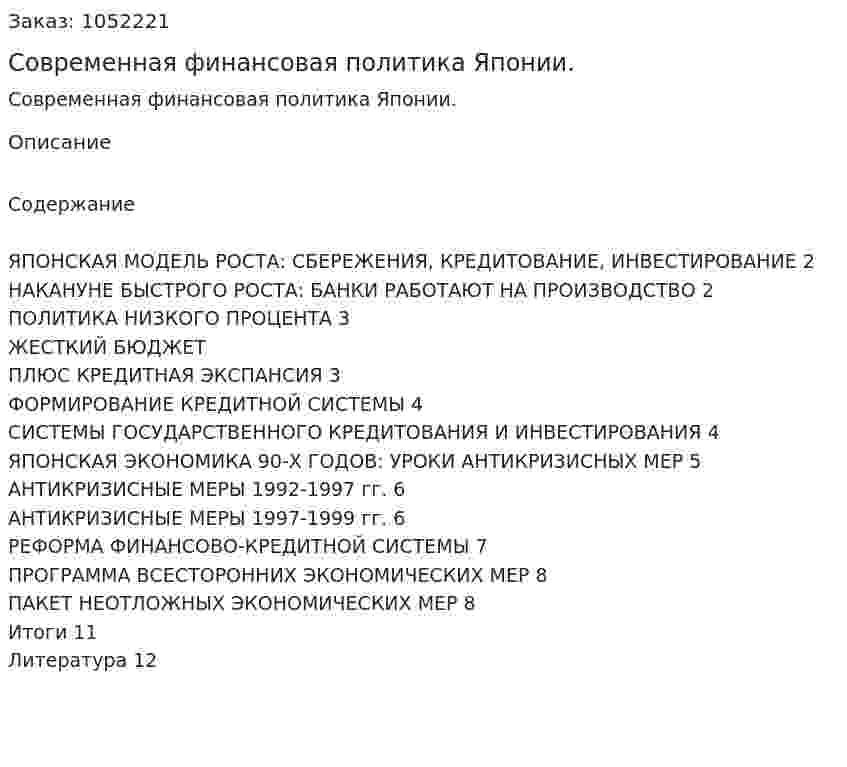 Заказ: 1052221

Современная финансовая политика Японии.

Современная финансовая политика Японии.

Описание

Содержание

ЯПОНСКАЯ МОДЕЛЬ РОСТА: СБЕРЕЖЕНИЯ, КРЕДИТОВАНИЕ, ИНВЕСТИРОВАНИЕ 2
НАКАНУНЕ БЫСТРОГО РОСТА: БАНКИ РАБОТАЮТ НА ПРОИЗВОДСТВО 2
ПОЛИТИКА НИЗКОГО ПРОЦЕНТА 3
ЖЕСТКИЙ БЮДЖЕТ
ПЛЮС КРЕДИТНАЯ ЭКСПАНСИЯ 3
ФОРМИРОВАНИЕ КРЕДИТНОЙ СИСТЕМЫ 4
СИСТЕМЫ ГОСУДАРСТВЕННОГО КРЕДИТОВАНИЯ И ИНВЕСТИРОВАНИЯ 4
ЯПОНСКАЯ ЭКОНОМИКА 90-Х ГОДОВ: УРОКИ АНТИКРИЗИСНЫХ МЕР 5
АНТИКРИЗИСНЫЕ МЕРЫ 1992-1997 гг. 6
АНТИКРИЗИСНЫЕ МЕРЫ 1997-1999 гг. 6
РЕФОРМА ФИНАНСОВО-КРЕДИТНОЙ СИСТЕМЫ 7
ПРОГРАММА ВСЕСТОРОННИХ ЭКОНОМИЧЕСКИХ МЕР 8
ПАКЕТ НЕОТЛОЖНЫХ ЭКОНОМИЧЕСКИХ МЕР 8
Итоги 11
Литература 12